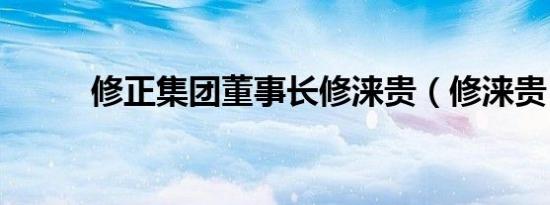 修正集团董事长修涞贵（修涞贵